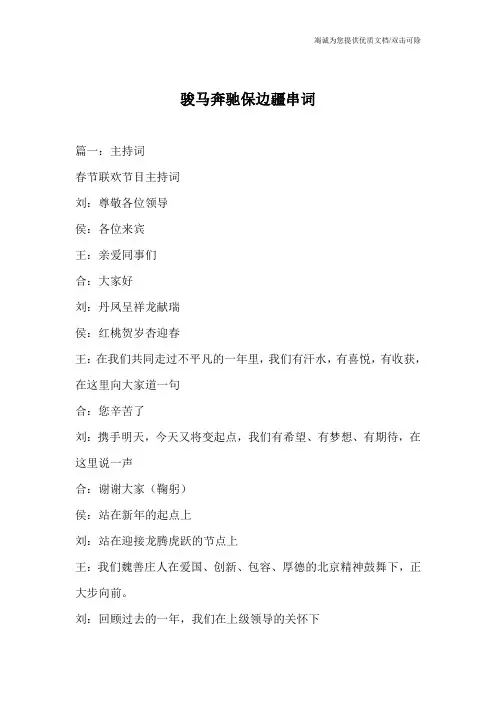 竭诚为您提供优质文档/双击可除

骏马奔驰保边疆串词

篇一：主持词

春节联欢节目主持词

刘：尊敬各位领导

侯：各位来宾

王：亲爱同事们

合：大家好

刘：丹凤呈祥龙献瑞

侯：红桃贺岁杏迎春

王：在我们共同走过不平凡的一年里，我们有汗水，有喜悦，有收获，在这里向大家道一句

合：您辛苦了

刘：携手明天，今天又将变起点，我们有希望、有梦想、有期待，在这里说一声

合：谢谢大家（鞠躬）

侯：站在新年的起点上

刘：站在迎接龙腾虎跃的节点上

王：我们魏善庄人在爱国、创新、包容、厚德的北京精神鼓舞下，正大步向前。

刘：回顾过去的一年，我们在上级领导的关怀下